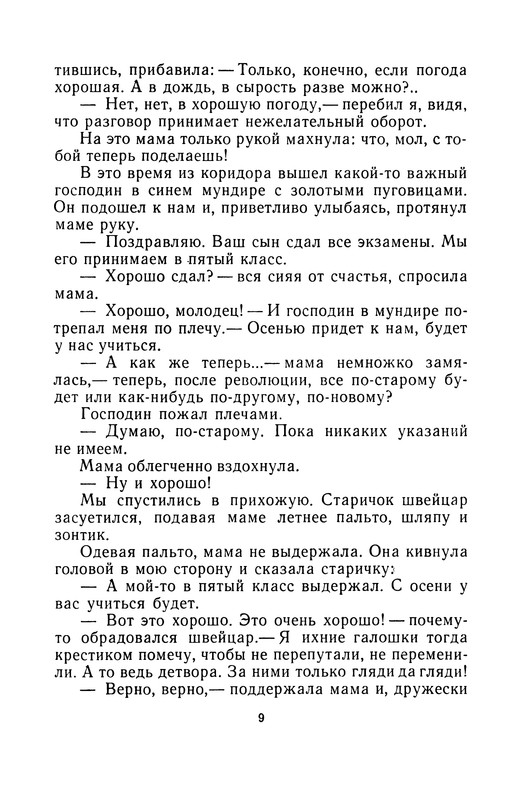 тившись, прибавила: — Только, конечно, если погода хорошая. А в дождь, в сырость разве можно?..

— Нет, нет, в хорошую погоду,— перебил я, видя, что разговор принимает нежелательный оборот.

На это мама только рукой махнула: что, мол, с тобой теперь поделаешь!

В это время из коридора вышел какой-то важный господин в синем мундире с золотыми пуговицами. Он подошел к нам и, приветливо улыбаясь, протянул маме руку.

— Поздравляю. Ваш сын сдал все экзамены. Мы его принимаем в пятый класс.

— Хорошо сдал? — вся сияя от счастья, спросила мама.

— Хорошо, молодец! — И господин в мундире потрепал меня по плечу.— Осенью придет к нам, будет у нас учиться.

— А как же теперь...— мама немножко замялась,— теперь, после революции, все по-старому будет или как-нибудь по-другому, по-новому?

Господин пожал плечами.

— Думаю, по-старому. Пока никаких указаний не имеем.

Мама облегченно вздохнула.

— Ну и хорошо!

Мы спустились в прихожую. Старичок швейцар засуетился, подавая маме летнее пальто, шляпу и зонтик.

Одевая пальто, мама не выдержала. Она кивнула головой в мою сторону и сказала старичку:

— А мой-то в пятый класс выдержал. С осени у вас учиться будет.

— Вот это хорошо. Это очень хорошо! — почему-то обрадовался швейцар.— Я ихние галошки тогда крестиком помечу, чтобы не перепутали, не переменили. А то ведь детвора. За ними только гляди да гляди!

— Верно, верно,— поддержала мама и, дружески

9